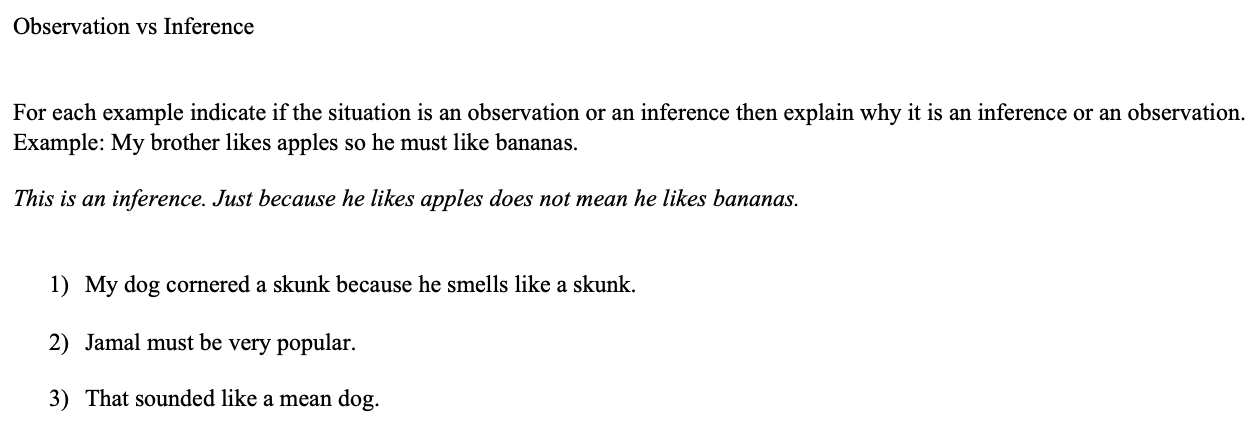 Observation vs Inference

For each example indicate if the situation is an observation or an inference then explain why it is an inference or an observation.
Example: My brother likes apples so he must like bananas.

This is an inference. Just because he likes apples does not mean he likes bananas.

1) My dog cornered a skunk because he smells like a skunk.

2) Jamal must be very popular.

3) That sounded like a mean dog.